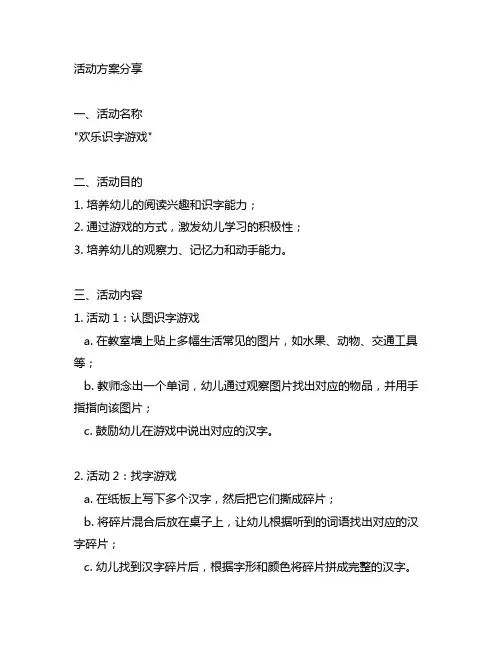 活动方案分享

一、活动名称
"欢乐识字游戏"

二、活动目的
1. 培养幼儿的阅读兴趣和识字能力；
2. 通过游戏的方式，激发幼儿学习的积极性；
3. 培养幼儿的观察力、记忆力和动手能力。

三、活动内容
1. 活动 1：认图识字游戏
a. 在教室墙上贴上多幅生活常见的图片，如水果、动物、交通工具等；
b. 教师念出一个单词，幼儿通过观察图片找出对应的物品，并用手指指向该图片；
c. 鼓励幼儿在游戏中说出对应的汉字。

2. 活动 2：找字游戏
a. 在纸板上写下多个汉字，然后把它们撕成碎片；
b. 将碎片混合后放在桌子上，让幼儿根据听到的词语找出对应的汉字碎片；
c. 幼儿找到汉字碎片后，根据字形和颜色将碎片拼成完整的汉字。